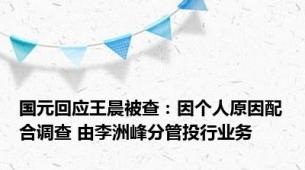 国元回应王晨被查：因个人原因配合调查 由李洲峰分管投行业务